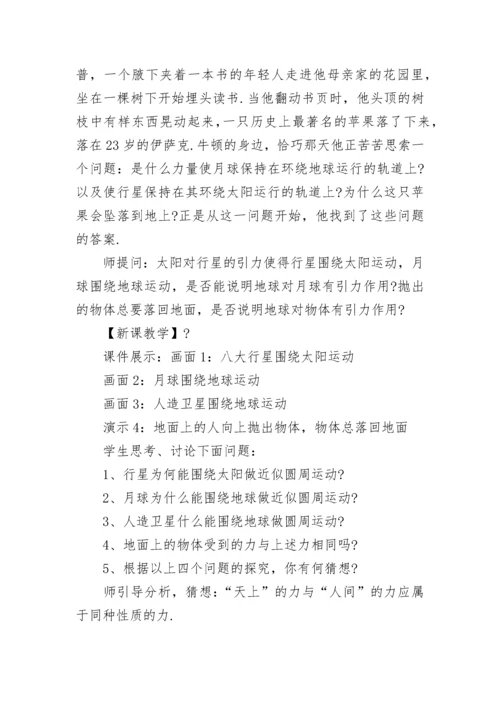 普，一个腋下夹着一本书的年轻人走进他母亲家的花园里，坐在一棵树下开始埋头读书.当他翻动书页时，他头顶的树枝中有样东西晃动起来，一只历史上最著名的苹果落了下来，落在23岁的伊萨克.牛顿的身边，恰巧那天他正苦苦思索一个问题：是什么力量使月球保持在环绕地球运行的轨道上?以及使行星保持在其环绕太阳运行的轨道上?为什么这只苹果会坠落到地上?正是从这一问题开始，他找到了这些问题的答案.

师提问：太阳对行星的引力使得行星围绕太阳运动，月球围绕地球运动，是否能说明地球对月球有引力作用?抛出的物体总要落回地面，是否说明地球对物体有引力作用?

【新课教学】?

课件展示：画面1：八大行星围绕太阳运动

画面2：月球围绕地球运动

画面3：人造卫星围绕地球运动

演示4：地面上的人向上抛出物体，物体总落回地面

学生思考、讨论下面问题：

1、行星为何能围绕太阳做近似圆周运动?

2、月球为什么能围绕地球做近似圆周运动?

3、人造卫星什么能围绕地球做圆周运动?

4、地面上的物体受到的力与上述力相同吗?

5、根据以上四个问题的探究，你有何猜想?

师引导分析，猜想：“天上”的力与“人间”的力应属于同种性质的力.